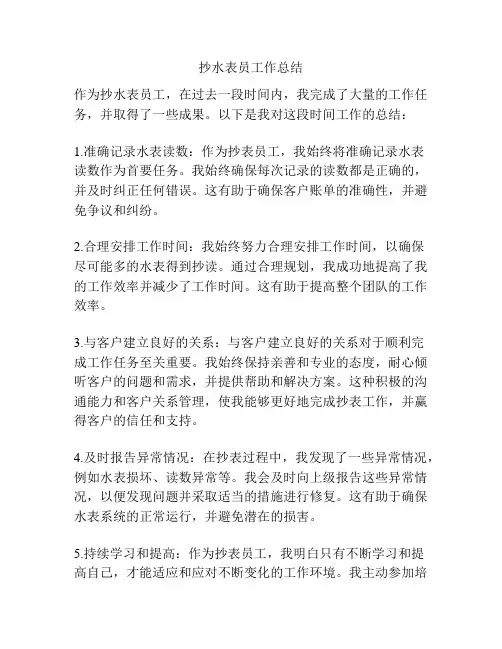 抄水表员工作总结

作为抄水表员工，在过去一段时间内，我完成了大量的工作任务，并取得了一些成果。以下是我对这段时间工作的总结：

1.准确记录水表读数：作为抄表员工，我始终将准确记录水表读数作为首要任务。我始终确保每次记录的读数都是正确的，并及时纠正任何错误。这有助于确保客户账单的准确性，并避免争议和纠纷。

2.合理安排工作时间：我始终努力合理安排工作时间，以确保尽可能多的水表得到抄读。通过合理规划，我成功地提高了我的工作效率并减少了工作时间。这有助于提高整个团队的工作效率。

3.与客户建立良好的关系：与客户建立良好的关系对于顺利完成工作任务至关重要。我始终保持亲善和专业的态度，耐心倾听客户的问题和需求，并提供帮助和解决方案。这种积极的沟通能力和客户关系管理，使我能够更好地完成抄表工作，并赢得客户的信任和支持。

4.及时报告异常情况：在抄表过程中，我发现了一些异常情况，例如水表损坏、读数异常等。我会及时向上级报告这些异常情况，以便发现问题并采取适当的措施进行修复。这有助于确保水表系统的正常运行，并避免潜在的损害。

5.持续学习和提高：作为抄表员工，我明白只有不断学习和提高自己，才能适应和应对不断变化的工作环境。我主动参加培